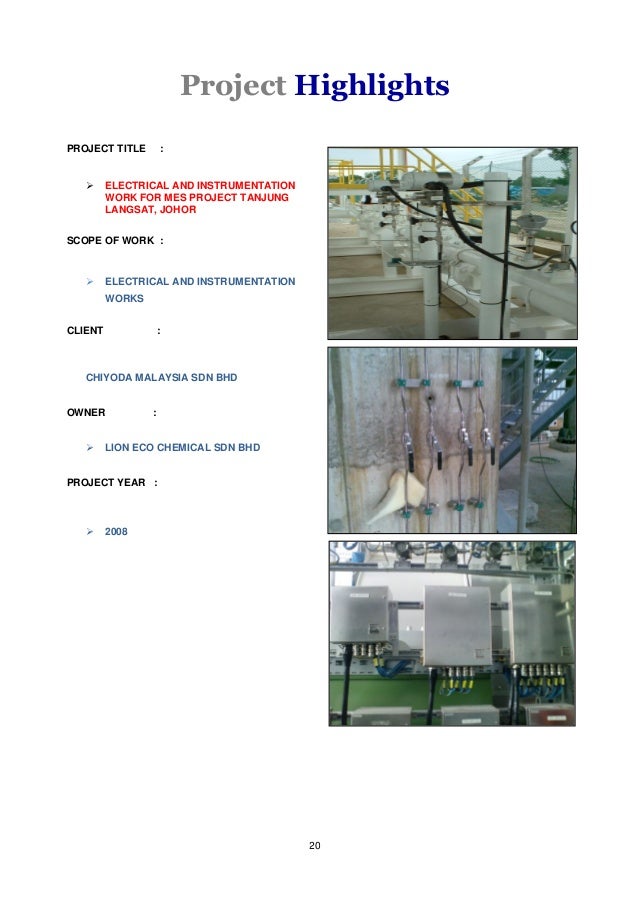 Project Highlights

PROJECT TITLE :

➢ ELECTRICAL AND INSTRUMENTATION WORK FOR MES PROJECT TANJUNG LANGSAT, JOHOR

SCOPE OF WORK :

➢ ELECTRICAL AND INSTRUMENTATION WORKS

CLIENT :

CHIYODA MALAYSIA SDN BHD

OWNER :

➢ LION ECO CHEMICAL SDN BHD

PROJECT YEAR :

➢ 2008

20